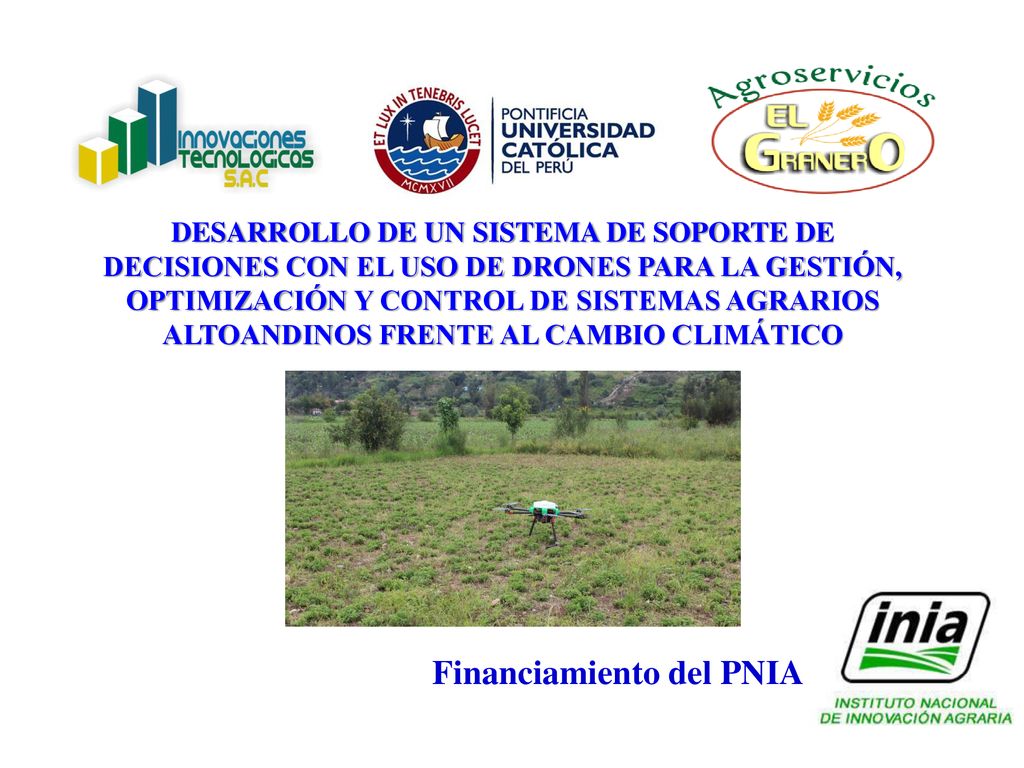 INNOVACIONES TECNOLOGICAS S.A.C

ET LUX IN TENEBRIS LUCET
MCMXVII

PONTIFICIA UNIVERSIDAD CATÓLICA DEL PERÚ

Agroservicios EL GRANERO

DESARROLLO DE UN SISTEMA DE SOPORTE DE DECISIONES CON EL USO DE DRONES PARA LA GESTIÓN, OPTIMIZACIÓN Y CONTROL DE SISTEMAS AGRARIOS ALTOANDINOS FRENTE AL CAMBIO CLIMÁTICO

Financiamiento del PNIA

inia
INSTITUTO NACIONAL DE INNOVACIÓN AGRARIA